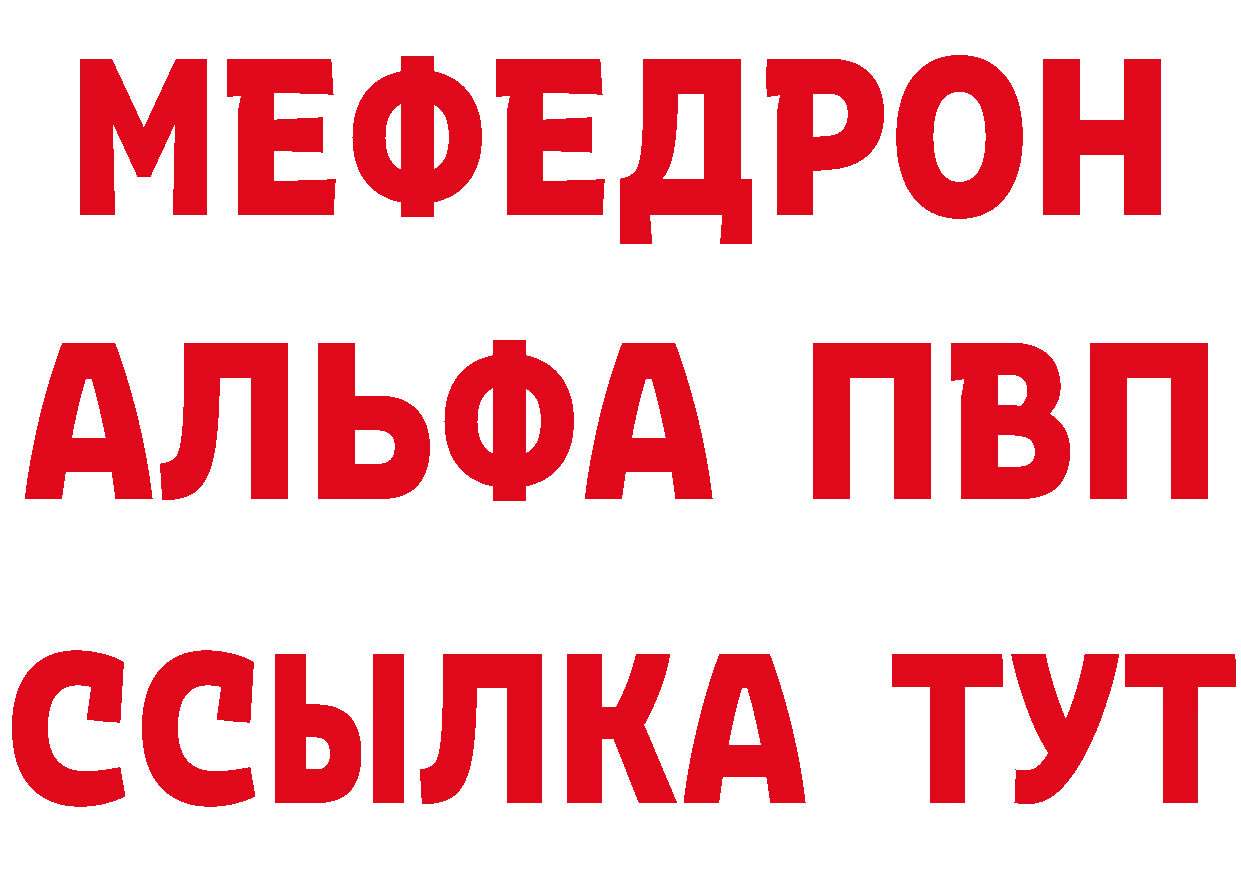 МЕФЕДРОН
АЛЬФА ПВП
ССЫЛКА ТУТ